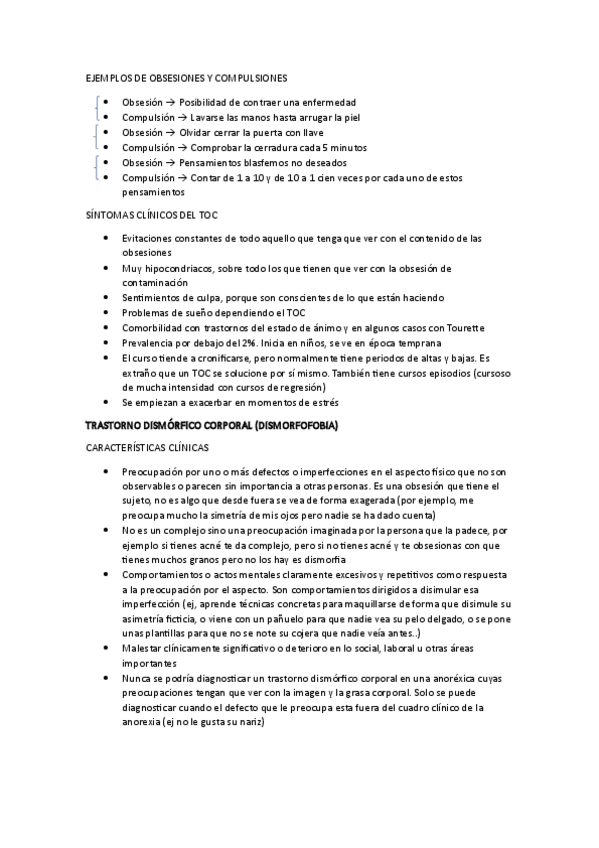 EJEMPLOS DE OBSESIONES Y COMPULSIONES

- Obsesión → Posibilidad de contraer una enfermedad
- Compulsión → Lavarse las manos hasta arrugar la piel
- Obsesión → Olvidar cerrar la puerta con llave
- Compulsión → Comprobar la cerradura cada 5 minutos
- Obsesión → Pensamientos blasfemos no deseados
- Compulsión → Contar de 1 a 10 y de 10 a 1 cien veces por cada uno de estos pensamientos

SÍNTOMAS CLÍNICOS DEL TOC

- Evitaciones constantes de todo aquello que tenga que ver con el contenido de las obsesiones
- Muy hipocondriacos, sobre todo los que tienen que ver con la obsesión de contaminación
- Sentimientos de culpa, porque son conscientes de lo que están haciendo
- Problemas de sueño dependiendo el TOC
- Comorbilidad con trastornos del estado de ánimo y en algunos casos con Tourette
- Prevalencia por debajo del 2%. Inicia en niños, se ve en época temprana
- El curso tiende a cronificarse, pero normalmente tiene periodos de altas y bajas. Es extraño que un TOC se solucione por sí mismo. También tiene cursos episodios (cursoso de mucha intensidad con cursos de regresión)
- Se empiezan a exacerbar en momentos de estrés

TRASTORNO DISMÓRFICO CORPORAL (DISMORFOFOBIA)

CARACTERÍSTICAS CLÍNICAS

- Preocupación por uno o más defectos o imperfecciones en el aspecto físico que no son observables o parecen sin importancia a otras personas. Es una obsesión que tiene el sujeto, no es algo que desde fuera se vea de forma exagerada (por ejemplo, me preocupa mucho la simetría de mis ojos pero nadie se ha dado cuenta)
- No es un complejo sino una preocupación imaginada por la persona que la padece, por ejemplo si tienes acné te da complejo, pero si no tienes acné y te obsesionas con que tienes muchos granos pero no los hay es dismorfia
- Comportamientos o actos mentales claramente excesivos y repetitivos como respuesta a la preocupación por el aspecto. Son comportamientos dirigidos a disimular esa imperfección (ej, aprende técnicas concretas para maquillarse de forma que disimule su asimetría ficticia, o viene con un pañuelo para que nadie vea su pelo delgado, o se pone unas plantillas para que no se note su cojera que nadie veía antes..)
- Malestar clínicamente significativo o deterioro en lo social, laboral u otras áreas importantes
- Nunca se podría diagnosticar un trastorno dismórfico corporal en una anoréxica cuyas preocupaciones tengan que ver con la imagen y la grasa corporal. Solo se puede diagnosticar cuando el defecto que le preocupa esta fuera del cuadro clínico de la anorexia (ej no le gusta su nariz)